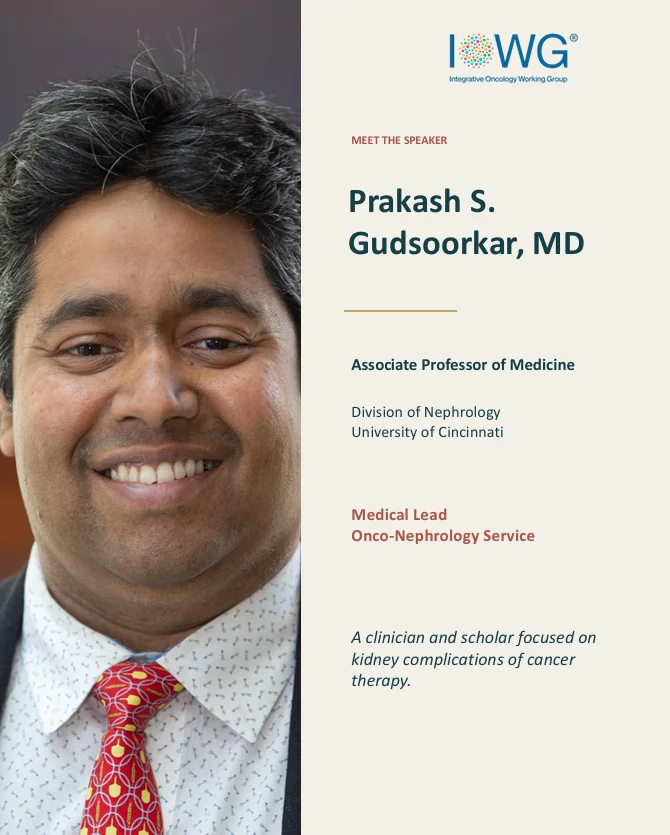 IOWG®
Integrative Oncology Working Group

MEET THE SPEAKER

Prakash S. Gudsoorkar, MD

Associate Professor of Medicine

Division of Nephrology
University of Cincinnati

Medical Lead
Onco-Nephrology Service

A clinician and scholar focused on kidney complications of cancer therapy.